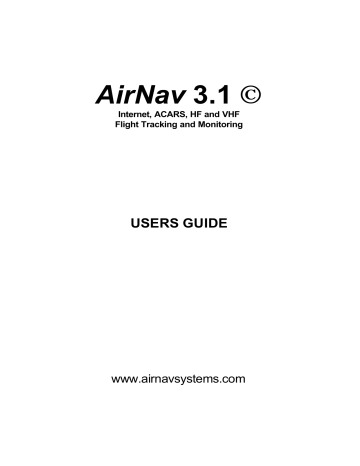 AirNav 3.1 ©

Internet, ACARS, HF and VHF
Flight Tracking and Monitoring

USERS GUIDE

www.airnavsystems.com